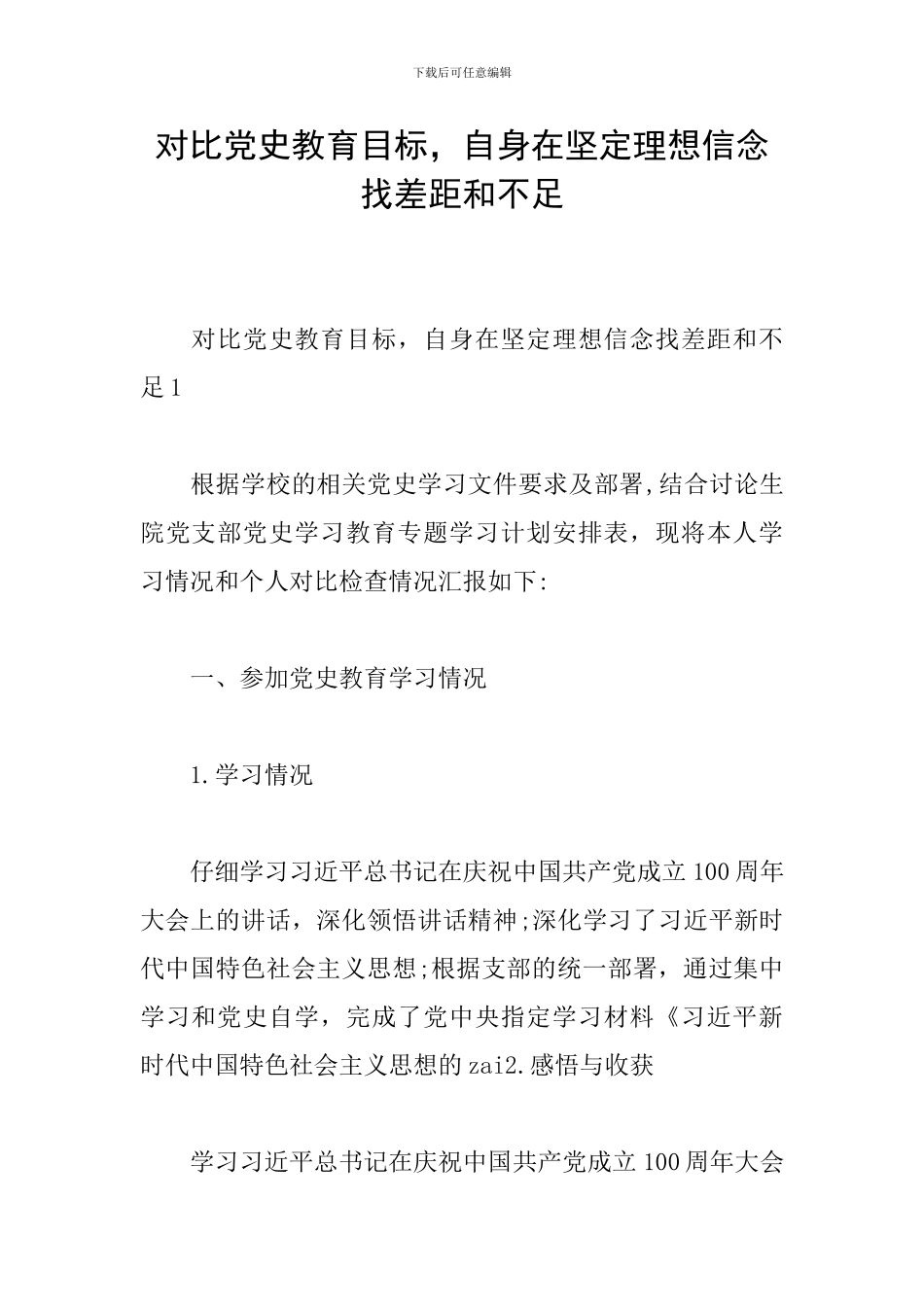 下载后可任意编辑

对比党史教育目标，自身在坚定理想信念找差距和不足

对比党史教育目标，自身在坚定理想信念找差距和不足1

根据学校的相关党史学习文件要求及部署,结合讨论生院党支部党史学习教育专题学习计划安排表，现将本人学习情况和个人对比检查情况汇报如下:

一、参加党史教育学习情况

1.学习情况

仔细学习习近平总书记在庆祝中国共产党成立100周年大会上的讲话，深化领悟讲话精神;深化学习了习近平新时代中国特色社会主义思想;根据支部的统一部署，通过集中学习和党史自学，完成了党中央指定学习材料《习近平新时代中国特色社会主义思想的zai2.感悟与收获

学习习近平总书记在庆祝中国共产党成立100周年大会